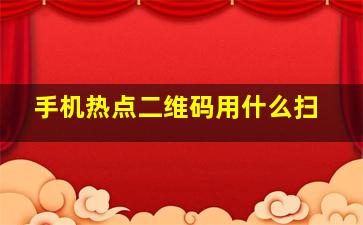 手机热点二维码用什么扫